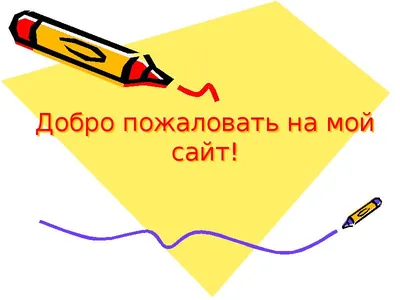 Добро пожаловать на мой сайт!